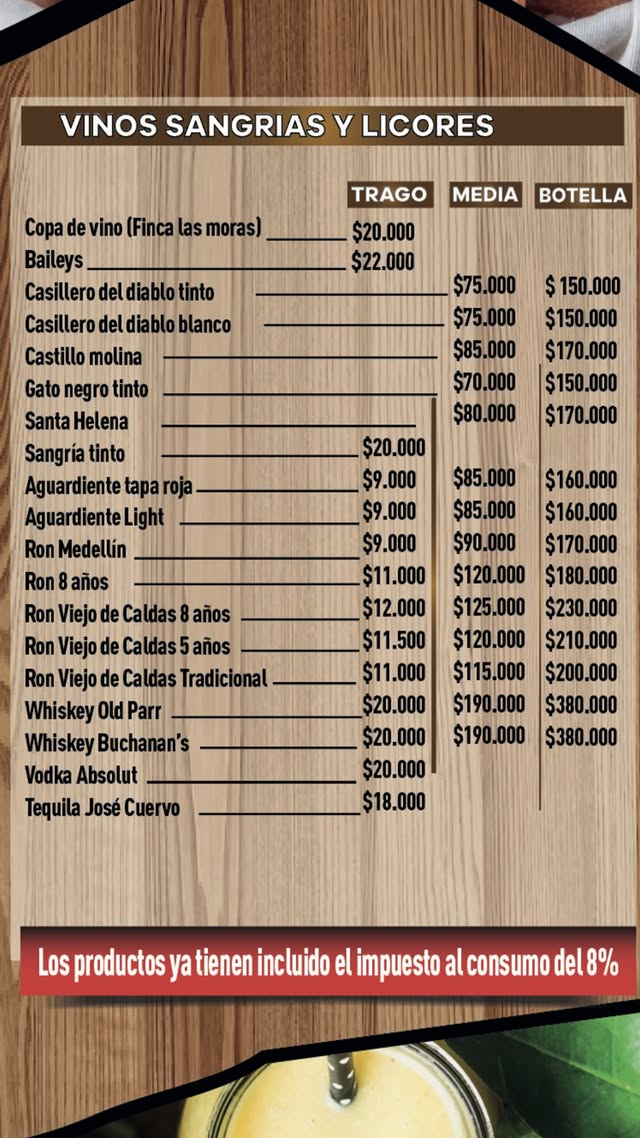 VINOS SANGRIAS Y LICORES

| | TRAGO | MEDIA | BOTELLA |
|---|---|---|---|
| Copa de vino (Finca las moras) | $20.000 | | |
| Baileys | $22.000 | | |
| Casillero del diablo tinto | | $75.000 | $ 150.000 |
| Casillero del diablo blanco | | $75.000 | $150.000 |
| Castillo molina | | $85.000 | $170.000 |
| Gato negro tinto | | $70.000 | $150.000 |
| Santa Helena | | $80.000 | $170.000 |
| Sangría tinto | $20.000 | | |
| Aguardiente tapa roja | $9.000 | $85.000 | $160.000 |
| Aguardiente Light | $9.000 | $85.000 | $160.000 |
| Ron Medellín | $9.000 | $90.000 | $170.000 |
| Ron 8 años | $11.000 | $120.000 | $180.000 |
| Ron Viejo de Caldas 8 años | $12.000 | $125.000 | $230.000 |
| Ron Viejo de Caldas 5 años | $11.500 | $120.000 | $210.000 |
| Ron Viejo de Caldas Tradicional | $11.000 | $115.000 | $200.000 |
| Whiskey Old Parr | $20.000 | $190.000 | $380.000 |
| Whiskey Buchanan's | $20.000 | $190.000 | $380.000 |
| Vodka Absolut | $20.000 | | |
| Tequila José Cuervo | $18.000 | | |

Los productos ya tienen incluido el impuesto al consumo del 8%